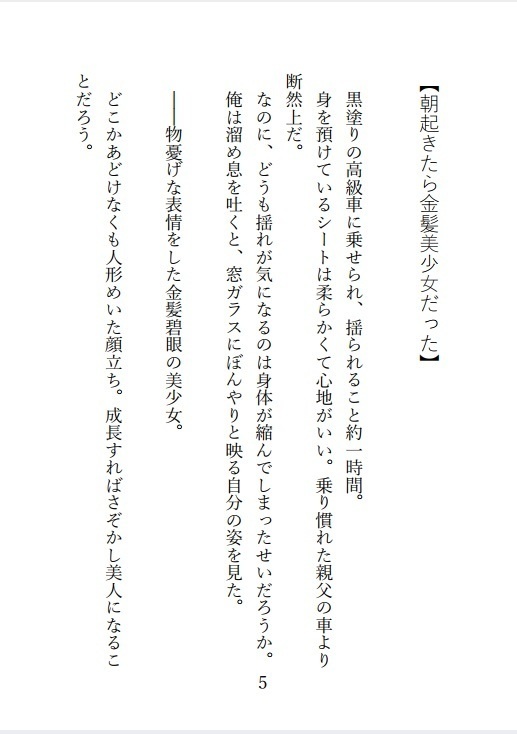 【朝起きたら金髪美少女だった】

黒塗りの高級車に乗せられ、揺られること約一時間。
身を預けているシートは柔らかくて心地がいい。乗り慣れた親父の車より断然上だ。
なのに、どうも揺れが気になるのは身体が縮んでしまったせいだろうか。
俺は溜め息を吐くと、窓ガラスにぼんやりと映る自分の姿を見た。

――物憂げな表情をした金髪碧眼の美少女。

どこかあどけなくも人形めいた顔立ち。成長すればさぞかし美人になることだろう。

5